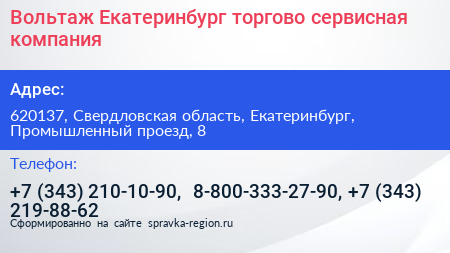 Вольтаж Екатеринбург торгово сервисная компания

Адрес:

620137, Свердловская область, Екатеринбург, Промышленный проезд, 8

Телефон:

+7 (343) 210-10-90, 8-800-333-27-90, +7 (343) 219-88-62

Сформированно на сайте spravka-region.ru